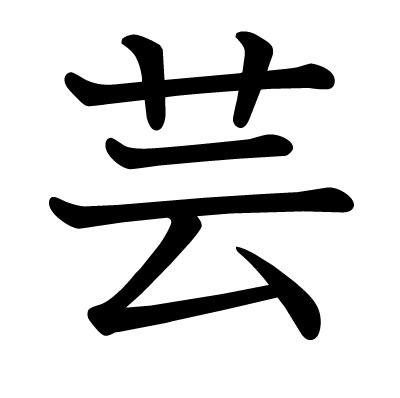 芸